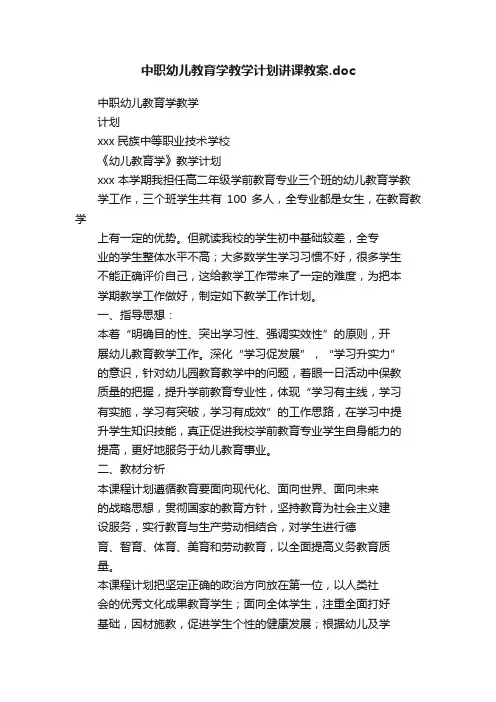 中职幼儿教育学教学计划讲课教案.doc

中职幼儿教育学教学
计划
xxx 民族中等职业技术学校
《幼儿教育学》教学计划
xxx 本学期我担任高二年级学前教育专业三个班的幼儿教育学教学工作，三个班学生共有 100 多人，全专业都是女生，在教育教学上有一定的优势。但就读我校的学生初中基础较差，全专业的学生整体水平不高；大多数学生学习习惯不好，很多学生不能正确评价自己，这给教学工作带来了一定的难度，为把本学期教学工作做好，制定如下教学工作计划。
一、指导思想：
本着“明确目的性、突出学习性、强调实效性”的原则，开展幼儿教育教学工作。深化“学习促发展”，“学习升实力”的意识，针对幼儿园教育教学中的问题，着眼一日活动中保教质量的把握，提升学前教育专业性，体现“学习有主线，学习有实施，学习有突破，学习有成效”的工作思路，在学习中提升学生知识技能，真正促进我校学前教育专业学生自身能力的提高，更好地服务于幼儿教育事业。
二、教材分析
本课程计划遵循教育要面向现代化、面向世界、面向未来的战略思想，贯彻国家的教育方针，坚持教育为社会主义建设服务，实行教育与生产劳动相结合，对学生进行德育、智育、体育、美育和劳动教育，以全面提高义务教育质量。
本课程计划把坚定正确的政治方向放在第一位，以人类社会的优秀文化成果教育学生；面向全体学生，注重全面打好基础，因材施教，促进学生个性的健康发展；根据幼儿及学